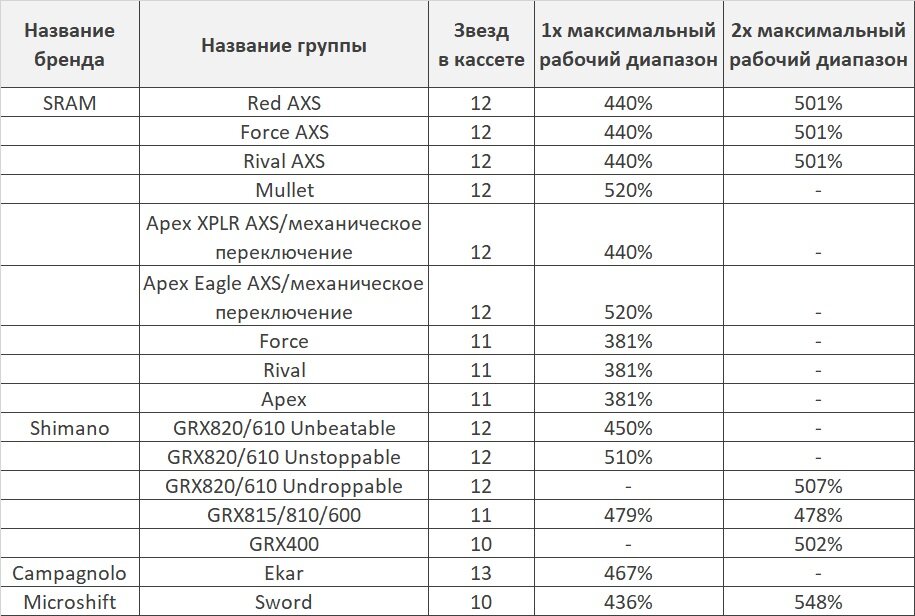 | Название бренда | Название группы | Звезд в кассете | 1x максимальный рабочий диапазон | 2x максимальный рабочий диапазон |
|---|---|---|---|---|
| SRAM | Red AXS | 12 | 440% | 501% |
| | Force AXS | 12 | 440% | 501% |
| | Rival AXS | 12 | 440% | 501% |
| | Mullet | 12 | 520% | - |
| | Apex XPLR AXS/механическое переключение | 12 | 440% | - |
| | Apex Eagle AXS/механическое переключение | 12 | 520% | - |
| | Force | 11 | 381% | - |
| | Rival | 11 | 381% | - |
| | Apex | 11 | 381% | - |
| Shimano | GRX820/610 Unbeatable | 12 | 450% | - |
| | GRX820/610 Unstoppable | 12 | 510% | - |
| | GRX820/610 Undroppable | 12 | - | 507% |
| | GRX815/810/600 | 11 | 479% | 478% |
| | GRX400 | 10 | - | 502% |
| Campagnolo | Ekar | 13 | 467% | - |
| Microshift | Sword | 10 | 436% | 548% |